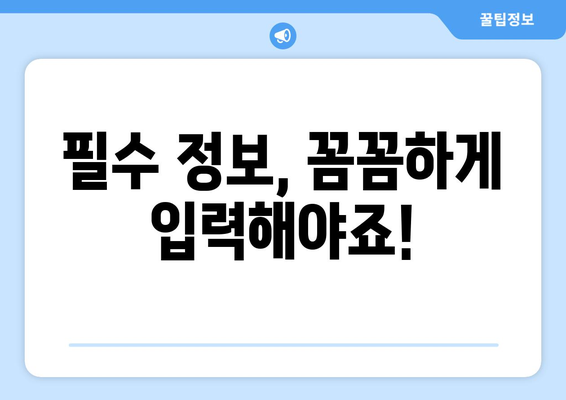 꿀팁정보

필수 정보, 꼼꼼하게 입력해야죠!